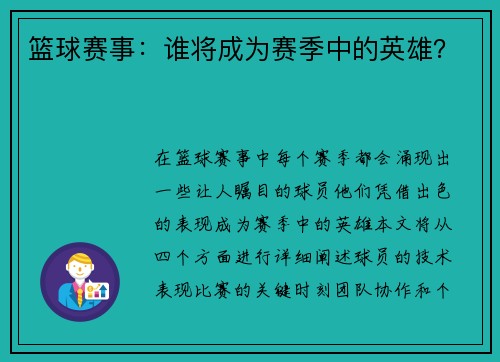 篮球赛事：谁将成为赛季中的英雄？

在篮球赛事中每个赛季都会涌现出一些让人瞩目的球员他们凭借出色的表现成为赛季中的英雄本文将从四个方面进行详细阐述球员的技术表现比赛的关键时刻团队协作和个